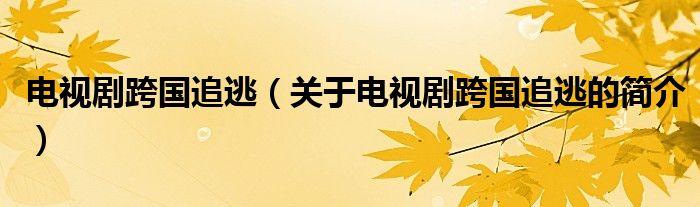 电视剧跨国追逃（关于电视剧跨国追逃的简介）